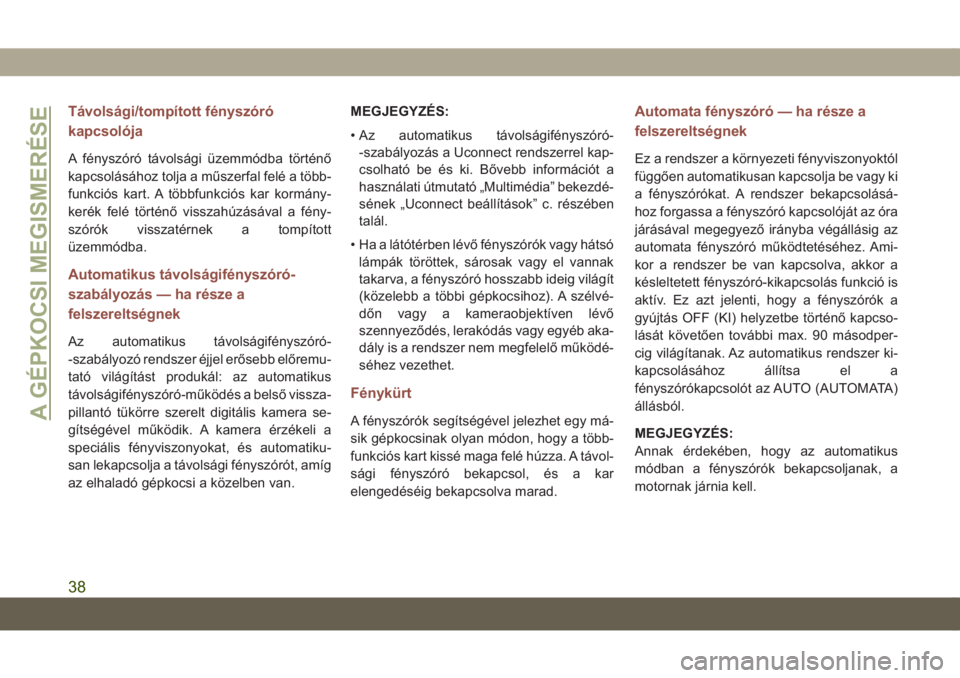 A GÉPKOCSI MEGISMERÉSE

Távolsági/tompított fényszóró kapcsolója

A fényszóró távolsági üzemmódba történő kapcsolásához tolja a műszerfal felé a többfunkciós kart. A többfunkciós kar kormánykerék felé történő visszahúzásával a fényszórók visszatérnek a tompított üzemmódba.

Automatikus távolságifényszóró-szabályozás — ha része a felszereltségnek

Az automatikus távolságifényszóró-szabályozó rendszer éjjel erősebb előremutató világítást produkál: az automatikus távolságifényszóró-működés a belső visszapillantó tükörre szerelt digitális kamera segítségével működik. A kamera érzékeli a speciális fényviszonyokat, és automatikusan lekapcsolja a távolsági fényszórót, amíg az elhaladó gépkocsi a közelben van.

MEGJEGYZÉS:

• Az automatikus távolságifényszóró-szabályozás a Uconnect rendszerrel kapcsolható be és ki. Bővebb információt a használati útmutató „Multimédia” bekezdésének „Uconnect beállítások” c. részében talál.

• Ha a látótérben lévő fényszórók vagy hátsó lámpák töröttek, sárosak vagy el vannak takarva, a fényszóró hosszabb ideig világít (közelebb a többi gépkocsihoz). A szélvédőn vagy a kameraobjektíven lévő szennyeződés, lerakódás vagy egyéb akadály is a rendszer nem megfelelő működéséhez vezethet.

Fénykürt

A fényszórók segítségével jelezhet egy másik gépkocsinak olyan módon, hogy a többfunkciós kart kissé maga felé húzza. A távolsági fényszóró bekapcsol, és a kar elengedéséig bekapcsolva marad.

Automata fényszóró — ha része a felszereltségnek

Ez a rendszer a környezeti fényviszonyoktól függően automatikusan kapcsolja be vagy ki a fényszórókat. A rendszer bekapcsolásához forgassa a fényszóró kapcsolóját az óra járásával megegyező irányba végállásig az automata fényszóró működtetéséhez. Amikor a rendszer be van kapcsolva, akkor a késleltetett fényszóró-kikapcsolás funkció is aktív. Ez azt jelenti, hogy a fényszórók a gyújtás OFF (KI) helyzetbe történő kapcsolását követően további max. 90 másodpercig világítanak. Az automatikus rendszer kikapcsolásához állítsa el a fényszórókapcsolót az AUTO (AUTOMATA) állásból.

MEGJEGYZÉS:
Annak érdekében, hogy az automatikus módban a fényszórók bekapcsoljanak, a motornak járnia kell.

38

carmanualsonline.info